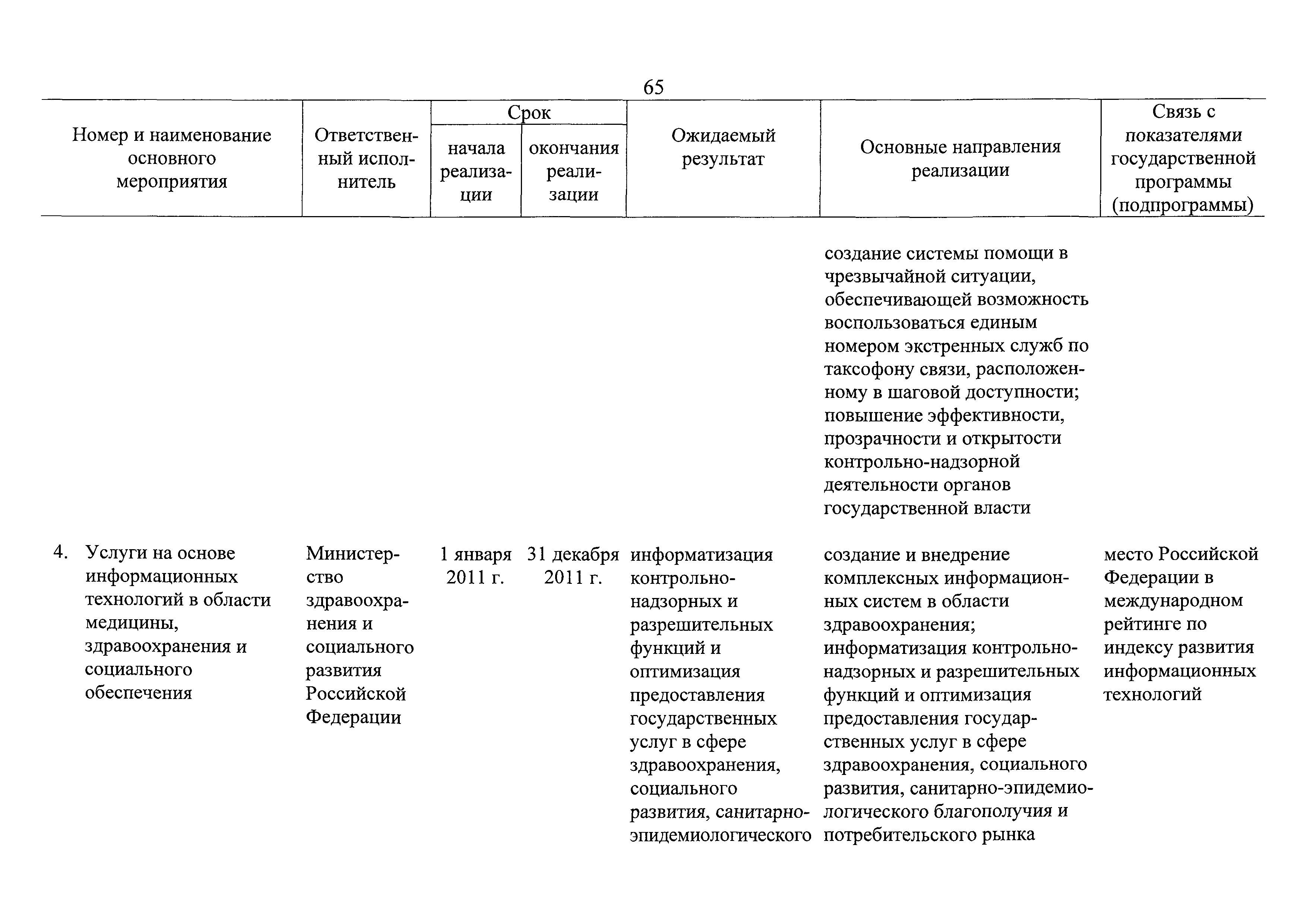 65

| Номер и наименование основного мероприятия | Ответственный исполнитель | Срок начала реализации | Срок окончания реализации | Ожидаемый результат | Основные направления реализации | Связь с показателями государственной программы (подпрограммы) |
|---|---|---|---|---|---|---|
| | | | | | создание системы помощи в чрезвычайной ситуации, обеспечивающей возможность воспользоваться единым номером экстренных служб по таксофону связи, расположенному в шаговой доступности; повышение эффективности, прозрачности и открытости контрольно-надзорной деятельности органов государственной власти | |
| 4. Услуги на основе информационных технологий в области медицины, здравоохранения и социального обеспечения | Министерство здравоохранения и социального развития Российской Федерации | 1 января 2011 г. | 31 декабря 2011 г. | информатизация контрольно-надзорных и разрешительных функций и оптимизация предоставления государственных услуг в сфере здравоохранения, социального развития, санитарно-эпидемиологического | создание и внедрение комплексных информационных систем в области здравоохранения; информатизация контрольно-надзорных и разрешительных функций и оптимизация предоставления государственных услуг в сфере здравоохранения, социального развития, санитарно-эпидемиологического благополучия и потребительского рынка | место Российской Федерации в международном рейтинге по индексу развития информационных технологий |